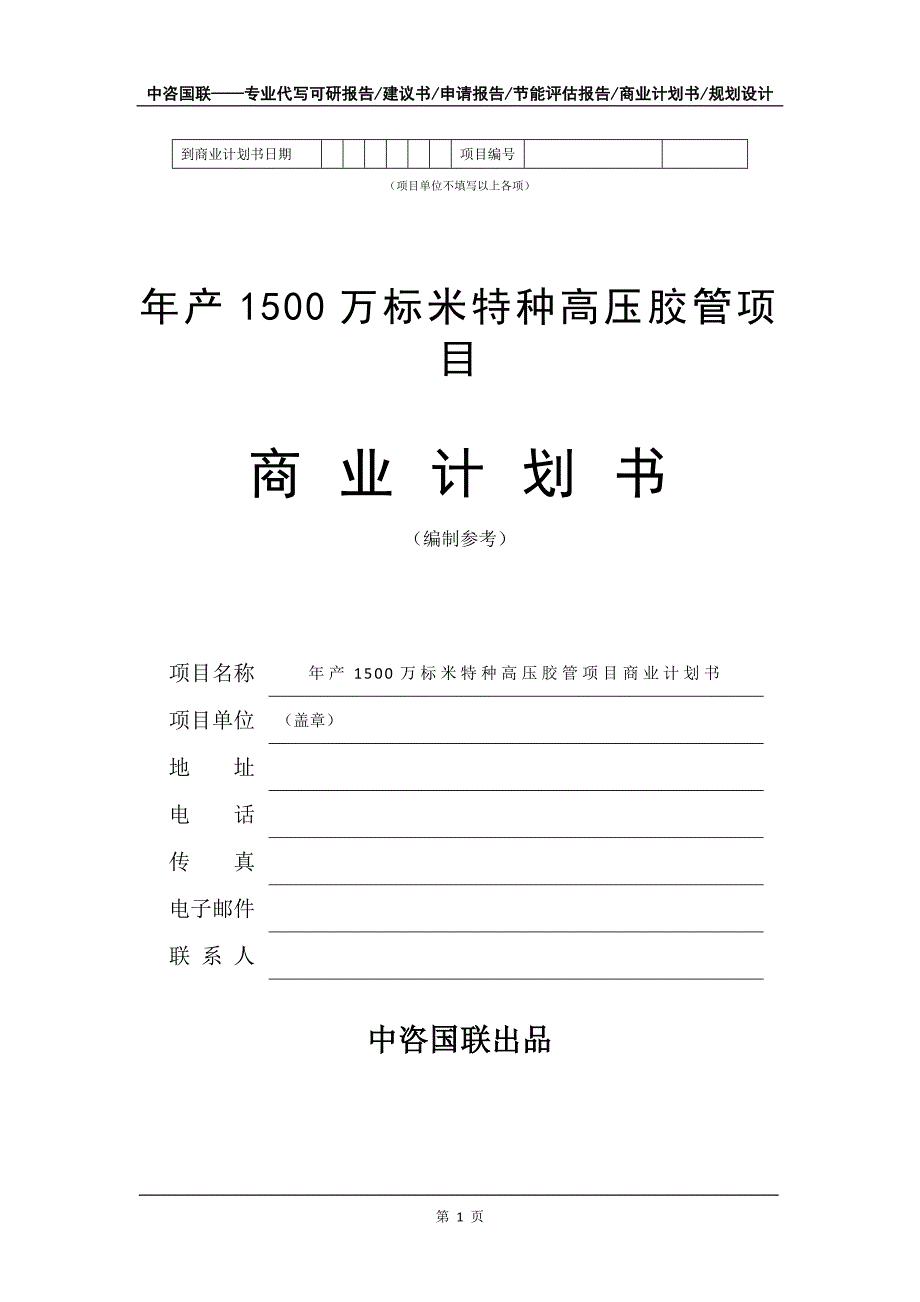 中咨国联——专业代写可研报告/建议书/申请报告/节能评估报告/商业计划书/规划设计

| 到商业计划书日期 | | | | | | | 项目编号 | | |
|---|---|---|---|---|---|---|---|---|---|

（项目单位不填写以上各项）

年产 1500 万标米特种高压胶管项目

商 业 计 划 书

（编制参考）

项目名称 年产 1500 万标米特种高压胶管项目商业计划书

项目单位 （盖章）

地 址

电 话

传 真

电子邮件

联 系 人

中咨国联出品

第 1 页